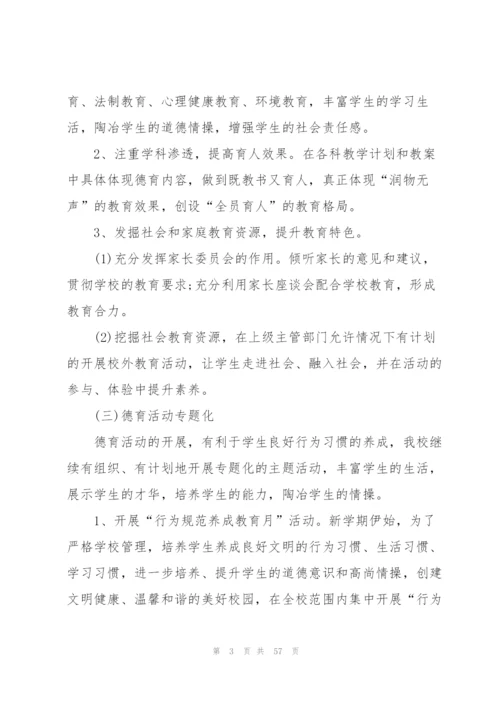 育、法制教育、心理健康教育、环境教育，丰富学生的学习生活，陶冶学生的道德情操，增强学生的社会责任感。

2、注重学科渗透，提高育人效果。在各科教学计划和教案中具体体现德育内容，做到既教书又育人，真正体现“润物无声”的教育效果，创设“全员育人”的教育格局。

3、发掘社会和家庭教育资源，提升教育特色。

(1)充分发挥家长委员会的作用。倾听家长的意见和建议，贯彻学校的教育要求;充分利用家长座谈会配合学校教育，形成教育合力。

(2)挖掘社会教育资源，在上级主管部门允许情况下有计划的开展校外教育活动，让学生走进社会、融入社会，并在活动的参与、体验中提升素养。

(三)德育活动专题化

德育活动的开展，有利于学生良好行为习惯的养成，我校继续有组织、有计划地开展专题化的主题活动，丰富学生的生活，展示学生的才华，培养学生的能力，陶冶学生的情操。

1、开展“行为规范养成教育月”活动。新学期伊始，为了严格学校管理，培养学生养成良好文明的行为习惯、生活习惯、学习习惯，进一步培养、提升学生的道德意识和高尚情操，创建文明健康、温馨和谐的美好校园，在全校范围内集中开展“行为

第 3 页 共 57 页